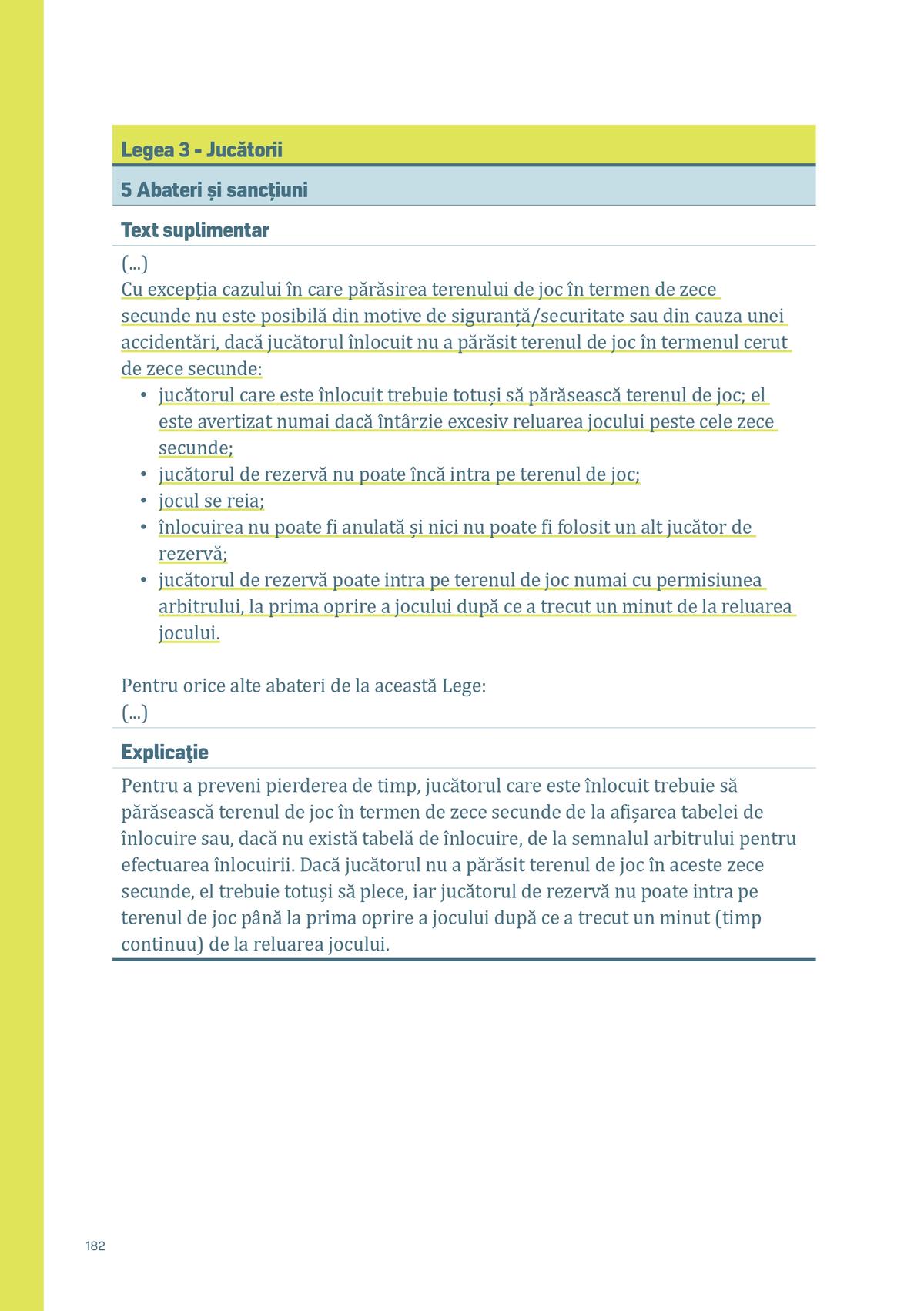 Legea 3 - Jucătorii

5 Abateri și sancțiuni

Text suplimentar

(...)
Cu excepția cazului în care părăsirea terenului de joc în termen de zece secunde nu este posibilă din motive de siguranță/securitate sau din cauza unei accidentări, dacă jucătorul înlocuit nu a părăsit terenul de joc în termenul cerut de zece secunde:

• jucătorul care este înlocuit trebuie totuși să părăsească terenul de joc; el este avertizat numai dacă întârzie excesiv reluarea jocului peste cele zece secunde;
• jucătorul de rezervă nu poate încă intra pe terenul de joc;
• jocul se reia;
• înlocuirea nu poate fi anulată și nici nu poate fi folosit un alt jucător de rezervă;
• jucătorul de rezervă poate intra pe terenul de joc numai cu permisiunea arbitrului, la prima oprire a jocului după ce a trecut un minut de la reluarea jocului.

Pentru orice alte abateri de la această Lege:
(...)

Explicaţie

Pentru a preveni pierderea de timp, jucătorul care este înlocuit trebuie să părăsească terenul de joc în termen de zece secunde de la afișarea tabelei de înlocuire sau, dacă nu există tabelă de înlocuire, de la semnalul arbitrului pentru efectuarea înlocuirii. Dacă jucătorul nu a părăsit terenul de joc în aceste zece secunde, el trebuie totuși să plece, iar jucătorul de rezervă nu poate intra pe terenul de joc până la prima oprire a jocului după ce a trecut un minut (timp continuu) de la reluarea jocului.

182